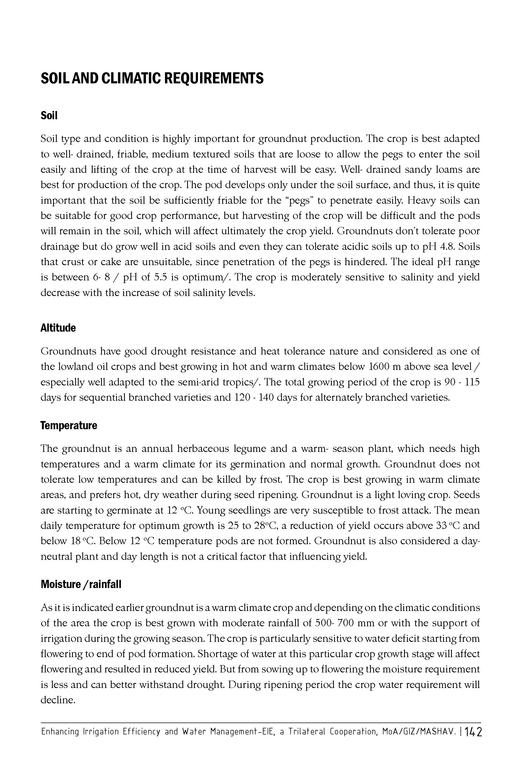 SOIL AND CLIMATIC REQUIREMENTS

Soil

Soil type and condition is highly important for groundnut production. The crop is best adapted to well- drained, friable, medium textured soils that are loose to allow the pegs to enter the soil easily and lifting of the crop at the time of harvest will be easy. Well- drained sandy loams are best for production of the crop. The pod develops only under the soil surface, and thus, it is quite important that the soil be sufficiently friable for the "pegs" to penetrate easily. Heavy soils can be suitable for good crop performance, but harvesting of the crop will be difficult and the pods will remain in the soil, which will affect ultimately the crop yield. Groundnuts don't tolerate poor drainage but do grow well in acid soils and even they can tolerate acidic soils up to pH 4.8. Soils that crust or cake are unsuitable, since penetration of the pegs is hindered. The ideal pH range is between 6- 8 / pH of 5.5 is optimum/. The crop is moderately sensitive to salinity and yield decrease with the increase of soil salinity levels.

Altitude

Groundnuts have good drought resistance and heat tolerance nature and considered as one of the lowland oil crops and best growing in hot and warm climates below 1600 m above sea level / especially well adapted to the semi-arid tropics/. The total growing period of the crop is 90 - 115 days for sequential branched varieties and 120 - 140 days for alternately branched varieties.

Temperature

The groundnut is an annual herbaceous legume and a warm- season plant, which needs high temperatures and a warm climate for its germination and normal growth. Groundnut does not tolerate low temperatures and can be killed by frost. The crop is best growing in warm climate areas, and prefers hot, dry weather during seed ripening. Groundnut is a light loving crop. Seeds are starting to germinate at 12 °C. Young seedlings are very susceptible to frost attack. The mean daily temperature for optimum growth is 25 to 28°C, a reduction of yield occurs above 33 °C and below 18 °C. Below 12 °C temperature pods are not formed. Groundnut is also considered a day-neutral plant and day length is not a critical factor that influencing yield.

Moisture /rainfall

As it is indicated earlier groundnut is a warm climate crop and depending on the climatic conditions of the area the crop is best grown with moderate rainfall of 500- 700 mm or with the support of irrigation during the growing season. The crop is particularly sensitive to water deficit starting from flowering to end of pod formation. Shortage of water at this particular crop growth stage will affect flowering and resulted in reduced yield. But from sowing up to flowering the moisture requirement is less and can better withstand drought. During ripening period the crop water requirement will decline.

Enhancing Irrigation Efficiency and Water Management-EIE, a Trilateral Cooperation, MoA/GIZ/MASHAV. | 142